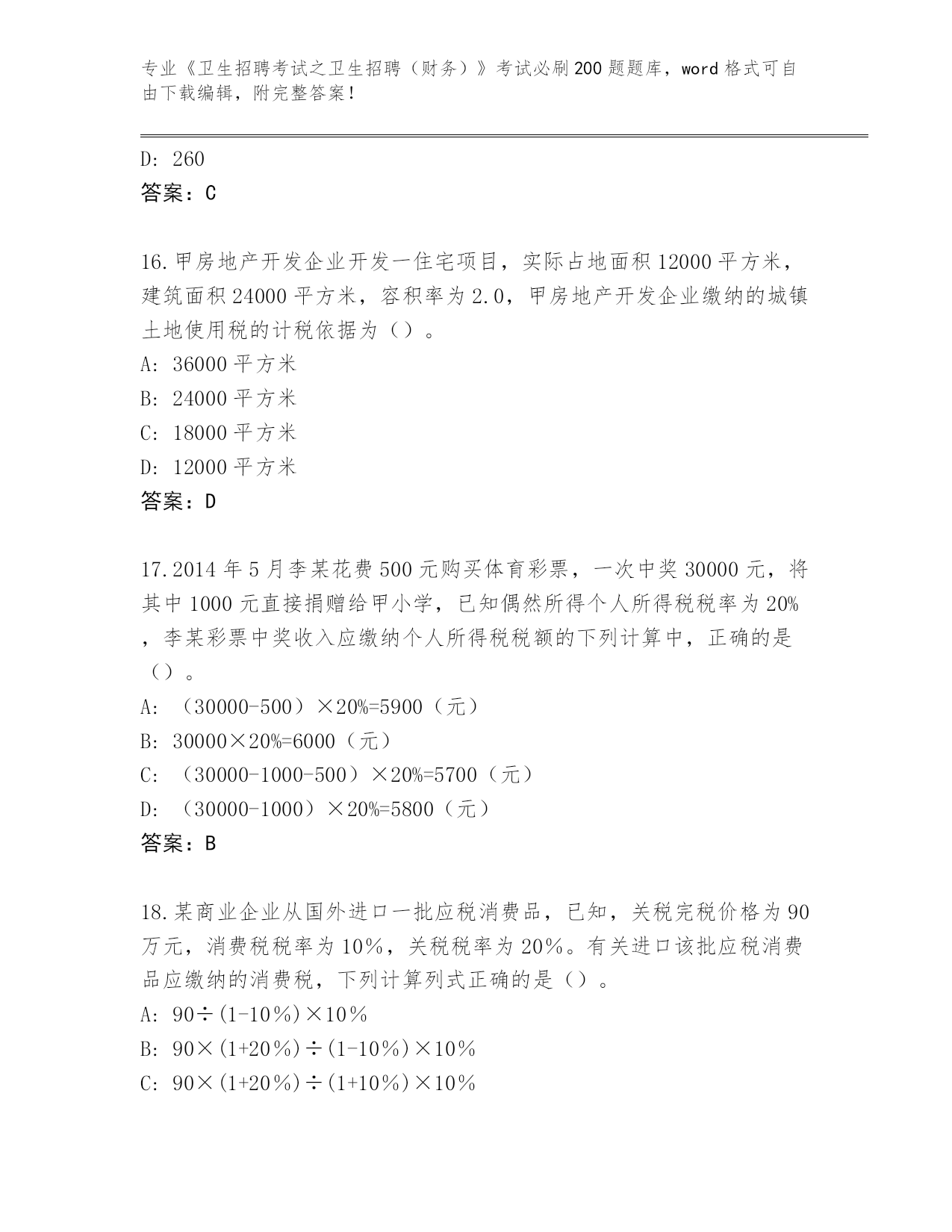 专业《卫生招聘考试之卫生招聘（财务）》考试必刷200题题库，word格式可自由下载编辑，附完整答案！

D: 260
答案：C

16.甲房地产开发企业开发一住宅项目，实际占地面积12000平方米，建筑面积24000平方米，容积率为2.0，甲房地产开发企业缴纳的城镇土地使用税的计税依据为（）。
A: 36000平方米
B: 24000平方米
C: 18000平方米
D: 12000平方米
答案：D

17.2014年5月李某花费500元购买体育彩票，一次中奖30000元，将其中1000元直接捐赠给甲小学，已知偶然所得个人所得税税率为20%，李某彩票中奖收入应缴纳个人所得税税额的下列计算中，正确的是（）。
A: （30000-500）×20%=5900（元）
B: 30000×20%=6000（元）
C: （30000-1000-500）×20%=5700（元）
D: （30000-1000）×20%=5800（元）
答案：B

18.某商业企业从国外进口一批应税消费品，已知，关税完税价格为90万元，消费税税率为10%，关税税率为20%。有关进口该批应税消费品应缴纳的消费税，下列计算列式正确的是（）。
A: 90÷(1-10%)×10%
B: 90×(1+20%)÷(1-10%)×10%
C: 90×(1+20%)÷(1+10%)×10%